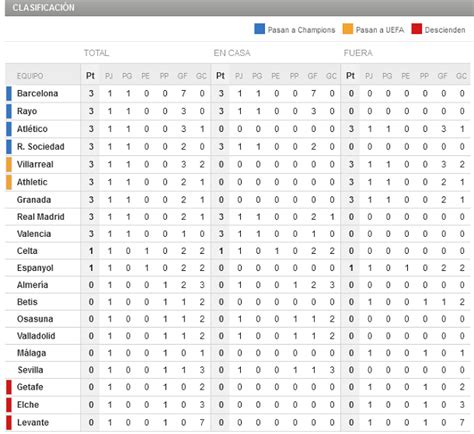 CLASIFICACIÓN

Pasan a Champions   Pasan a UEFA   Descienden

TOTAL   EN CASA   FUERA

| EQUIPO | Pt | PJ | PG | PE | PP | GF | GC | Pt | PJ | PG | PE | PP | GF | GC | Pt | PJ | PG | PE | PP | GF | GC |
|---|---|---|---|---|---|---|---|---|---|---|---|---|---|---|---|---|---|---|---|---|---|
| Barcelona | 3 | 1 | 1 | 0 | 0 | 7 | 0 | 3 | 1 | 1 | 0 | 0 | 7 | 0 | 0 | 0 | 0 | 0 | 0 | 0 | 0 |
| Rayo | 3 | 1 | 1 | 0 | 0 | 3 | 0 | 3 | 1 | 1 | 0 | 0 | 3 | 0 | 0 | 0 | 0 | 0 | 0 | 0 | 0 |
| Atlético | 3 | 1 | 1 | 0 | 0 | 3 | 1 | 0 | 0 | 0 | 0 | 0 | 0 | 0 | 3 | 1 | 1 | 0 | 0 | 3 | 1 |
| R. Sociedad | 3 | 1 | 1 | 0 | 0 | 2 | 0 | 3 | 1 | 1 | 0 | 0 | 2 | 0 | 0 | 0 | 0 | 0 | 0 | 0 | 0 |
| Villarreal | 3 | 1 | 1 | 0 | 0 | 3 | 2 | 0 | 0 | 0 | 0 | 0 | 0 | 0 | 3 | 1 | 1 | 0 | 0 | 3 | 2 |
| Athletic | 3 | 1 | 1 | 0 | 0 | 2 | 1 | 0 | 0 | 0 | 0 | 0 | 0 | 0 | 3 | 1 | 1 | 0 | 0 | 2 | 1 |
| Granada | 3 | 1 | 1 | 0 | 0 | 2 | 1 | 0 | 0 | 0 | 0 | 0 | 0 | 0 | 3 | 1 | 1 | 0 | 0 | 2 | 1 |
| Real Madrid | 3 | 1 | 1 | 0 | 0 | 2 | 1 | 3 | 1 | 1 | 0 | 0 | 2 | 1 | 0 | 0 | 0 | 0 | 0 | 0 | 0 |
| Valencia | 3 | 1 | 1 | 0 | 0 | 1 | 0 | 3 | 1 | 1 | 0 | 0 | 1 | 0 | 0 | 0 | 0 | 0 | 0 | 0 | 0 |
| Celta | 1 | 1 | 0 | 1 | 0 | 2 | 2 | 1 | 1 | 0 | 1 | 0 | 2 | 2 | 0 | 0 | 0 | 0 | 0 | 0 | 0 |
| Espanyol | 1 | 1 | 0 | 1 | 0 | 2 | 2 | 0 | 0 | 0 | 0 | 0 | 0 | 0 | 1 | 1 | 0 | 1 | 0 | 2 | 2 |
| Almería | 0 | 1 | 0 | 0 | 1 | 2 | 3 | 0 | 1 | 0 | 0 | 1 | 2 | 3 | 0 | 0 | 0 | 0 | 0 | 0 | 0 |
| Betis | 0 | 1 | 0 | 0 | 1 | 1 | 2 | 0 | 0 | 0 | 0 | 0 | 0 | 0 | 0 | 1 | 0 | 0 | 1 | 1 | 2 |
| Osasuna | 0 | 1 | 0 | 0 | 1 | 1 | 2 | 0 | 1 | 0 | 0 | 1 | 1 | 2 | 0 | 0 | 0 | 0 | 0 | 0 | 0 |
| Valladolid | 0 | 1 | 0 | 0 | 1 | 1 | 2 | 0 | 1 | 0 | 0 | 1 | 1 | 2 | 0 | 0 | 0 | 0 | 0 | 0 | 0 |
| Málaga | 0 | 1 | 0 | 0 | 1 | 0 | 1 | 0 | 0 | 0 | 0 | 0 | 0 | 0 | 0 | 1 | 0 | 0 | 1 | 0 | 1 |
| Sevilla | 0 | 1 | 0 | 0 | 1 | 1 | 3 | 0 | 1 | 0 | 0 | 1 | 1 | 3 | 0 | 0 | 0 | 0 | 0 | 0 | 0 |
| Getafe | 0 | 1 | 0 | 0 | 1 | 0 | 2 | 0 | 0 | 0 | 0 | 0 | 0 | 0 | 0 | 1 | 0 | 0 | 1 | 0 | 2 |
| Elche | 0 | 1 | 0 | 0 | 1 | 0 | 3 | 0 | 0 | 0 | 0 | 0 | 0 | 0 | 0 | 1 | 0 | 0 | 1 | 0 | 3 |
| Levante | 0 | 1 | 0 | 0 | 1 | 0 | 7 | 0 | 0 | 0 | 0 | 0 | 0 | 0 | 0 | 1 | 0 | 0 | 1 | 0 | 7 |